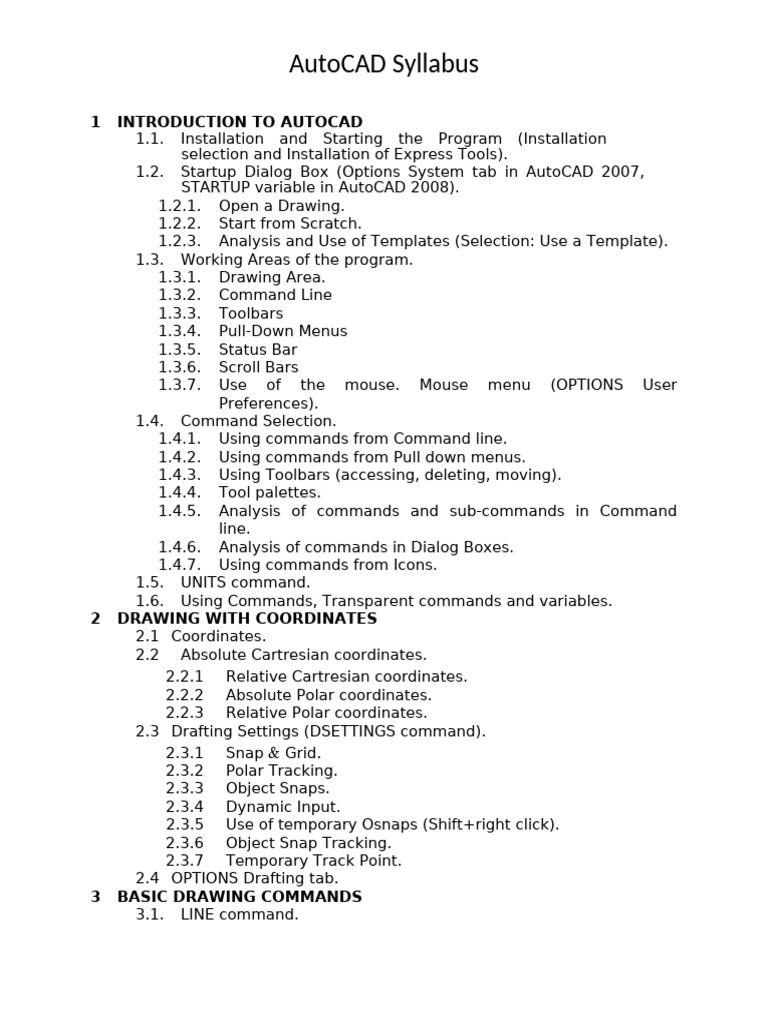 AutoCAD Syllabus

1 INTRODUCTION TO AUTOCAD
1.1. Installation and Starting the Program (Installation selection and Installation of Express Tools).
1.2. Startup Dialog Box (Options System tab in AutoCAD 2007, STARTUP variable in AutoCAD 2008).
1.2.1. Open a Drawing.
1.2.2. Start from Scratch.
1.2.3. Analysis and Use of Templates (Selection: Use a Template).
1.3. Working Areas of the program.
1.3.1. Drawing Area.
1.3.2. Command Line
1.3.3. Toolbars
1.3.4. Pull-Down Menus
1.3.5. Status Bar
1.3.6. Scroll Bars
1.3.7. Use of the mouse. Mouse menu (OPTIONS User Preferences).
1.4. Command Selection.
1.4.1. Using commands from Command line.
1.4.2. Using commands from Pull down menus.
1.4.3. Using Toolbars (accessing, deleting, moving).
1.4.4. Tool palettes.
1.4.5. Analysis of commands and sub-commands in Command line.
1.4.6. Analysis of commands in Dialog Boxes.
1.4.7. Using commands from Icons.
1.5. UNITS command.
1.6. Using Commands, Transparent commands and variables.
2 DRAWING WITH COORDINATES
2.1 Coordinates.
2.2 Absolute Cartresian coordinates.
2.2.1 Relative Cartresian coordinates.
2.2.2 Absolute Polar coordinates.
2.2.3 Relative Polar coordinates.
2.3 Drafting Settings (DSETTINGS command).
2.3.1 Snap & Grid.
2.3.2 Polar Tracking.
2.3.3 Object Snaps.
2.3.4 Dynamic Input.
2.3.5 Use of temporary Osnaps (Shift+right click).
2.3.6 Object Snap Tracking.
2.3.7 Temporary Track Point.
2.4 OPTIONS Drafting tab.
3 BASIC DRAWING COMMANDS
3.1. LINE command.